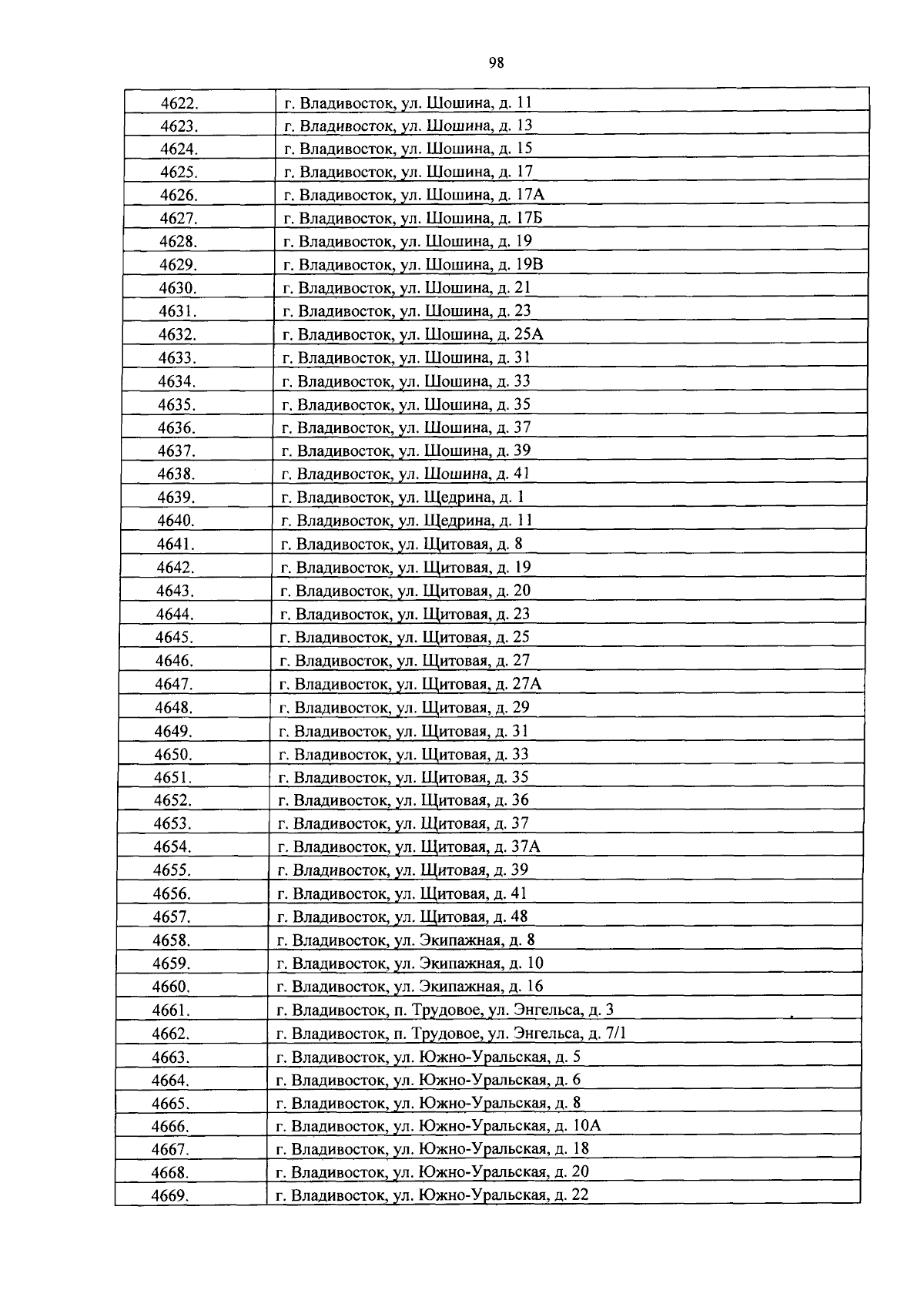 98

| 4622. | г. Владивосток, ул. Шошина, д. 11 |
|---|---|
| 4623. | г. Владивосток, ул. Шошина, д. 13 |
| 4624. | г. Владивосток, ул. Шошина, д. 15 |
| 4625. | г. Владивосток, ул. Шошина, д. 17 |
| 4626. | г. Владивосток, ул. Шошина, д. 17А |
| 4627. | г. Владивосток, ул. Шошина, д. 17Б |
| 4628. | г. Владивосток, ул. Шошина, д. 19 |
| 4629. | г. Владивосток, ул. Шошина, д. 19В |
| 4630. | г. Владивосток, ул. Шошина, д. 21 |
| 4631. | г. Владивосток, ул. Шошина, д. 23 |
| 4632. | г. Владивосток, ул. Шошина, д. 25А |
| 4633. | г. Владивосток, ул. Шошина, д. 31 |
| 4634. | г. Владивосток, ул. Шошина, д. 33 |
| 4635. | г. Владивосток, ул. Шошина, д. 35 |
| 4636. | г. Владивосток, ул. Шошина, д. 37 |
| 4637. | г. Владивосток, ул. Шошина, д. 39 |
| 4638. | г. Владивосток, ул. Шошина, д. 41 |
| 4639. | г. Владивосток, ул. Щедрина, д. 1 |
| 4640. | г. Владивосток, ул. Щедрина, д. 11 |
| 4641. | г. Владивосток, ул. Щитовая, д. 8 |
| 4642. | г. Владивосток, ул. Щитовая, д. 19 |
| 4643. | г. Владивосток, ул. Щитовая, д. 20 |
| 4644. | г. Владивосток, ул. Щитовая, д. 23 |
| 4645. | г. Владивосток, ул. Щитовая, д. 25 |
| 4646. | г. Владивосток, ул. Щитовая, д. 27 |
| 4647. | г. Владивосток, ул. Щитовая, д. 27А |
| 4648. | г. Владивосток, ул. Щитовая, д. 29 |
| 4649. | г. Владивосток, ул. Щитовая, д. 31 |
| 4650. | г. Владивосток, ул. Щитовая, д. 33 |
| 4651. | г. Владивосток, ул. Щитовая, д. 35 |
| 4652. | г. Владивосток, ул. Щитовая, д. 36 |
| 4653. | г. Владивосток, ул. Щитовая, д. 37 |
| 4654. | г. Владивосток, ул. Щитовая, д. 37А |
| 4655. | г. Владивосток, ул. Щитовая, д. 39 |
| 4656. | г. Владивосток, ул. Щитовая, д. 41 |
| 4657. | г. Владивосток, ул. Щитовая, д. 48 |
| 4658. | г. Владивосток, ул. Экипажная, д. 8 |
| 4659. | г. Владивосток, ул. Экипажная, д. 10 |
| 4660. | г. Владивосток, ул. Экипажная, д. 16 |
| 4661. | г. Владивосток, п. Трудовое, ул. Энгельса, д. 3 |
| 4662. | г. Владивосток, п. Трудовое, ул. Энгельса, д. 7/1 |
| 4663. | г. Владивосток, ул. Южно-Уральская, д. 5 |
| 4664. | г. Владивосток, ул. Южно-Уральская, д. 6 |
| 4665. | г. Владивосток, ул. Южно-Уральская, д. 8 |
| 4666. | г. Владивосток, ул. Южно-Уральская, д. 10А |
| 4667. | г. Владивосток, ул. Южно-Уральская, д. 18 |
| 4668. | г. Владивосток, ул. Южно-Уральская, д. 20 |
| 4669. | г. Владивосток, ул. Южно-Уральская, д. 22 |